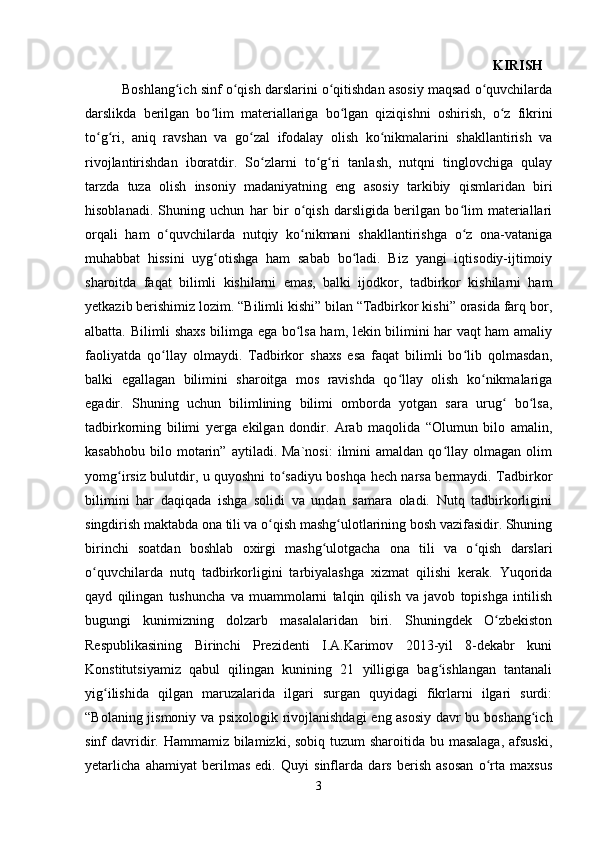 KIRISH

Boshlang‘ich sinf o‘qish darslarini o‘qitishdan asosiy maqsad o‘quvchilarda darslikda berilgan bo‘lim materiallariga bo‘lgan qiziqishni oshirish, o‘z fikrini to‘g‘ri, aniq ravshan va go‘zal ifodalay olish ko‘nikmalarini shakllantirish va rivojlantirishdan iboratdir. So‘zlarni to‘g‘ri tanlash, nutqni tinglovchiga qulay tarzda tuza olish insoniy madaniyatning eng asosiy tarkibiy qismlaridan biri hisoblanadi. Shuning uchun har bir o‘qish darsligida berilgan bo‘lim materiallari orqali ham o‘quvchilarda nutqiy ko‘nikmani shakllantirishga o‘z ona-vataniga muhabbat hissini uyg‘otishga ham sabab bo‘ladi. Biz yangi iqtisodiy-ijtimoiy sharoitda faqat bilimli kishilarni emas, balki ijodkor, tadbirkor kishilarni ham yetkazib berishimiz lozim. “Bilimli kishi” bilan “Tadbirkor kishi” orasida farq bor, albatta. Bilimli shaxs bilimga ega bo‘lsa ham, lekin bilimini har vaqt ham amaliy faoliyatda qo‘llay olmaydi. Tadbirkor shaxs esa faqat bilimli bo‘lib qolmasdan, balki egallagan bilimini sharoitga mos ravishda qo‘llay olish ko‘nikmalariga egadir. Shuning uchun bilimlining bilimi omborda yotgan sara urug‘ bo‘lsa, tadbirkorning bilimi yerga ekilgan dondir. Arab maqolida “Olumun bilo amalin, kasabhobu bilo motarin” aytiladi. Ma`nosi: ilmini amaldan qo‘llay olmagan olim yomg‘irsiz bulutdir, u quyoshni to‘sadiyu boshqa hech narsa bermaydi. Tadbirkor bilimini har daqiqada ishga solidi va undan samara oladi. Nutq tadbirkorligini singdirish maktabda ona tili va o‘qish mashg‘ulotlarining bosh vazifasidir. Shuning birinchi soatdan boshlab oxirgi mashg‘ulotgacha ona tili va o‘qish darslari o‘quvchilarda nutq tadbirkorligini tarbiyalashga xizmat qilishi kerak. Yuqorida qayd qilingan tushuncha va muammolarni talqin qilish va javob topishga intilish bugungi kunimizning dolzarb masalalaridan biri. Shuningdek O‘zbekiston Respublikasining Birinchi Prezidenti I.A.Karimov 2013-yil 8-dekabr kuni Konstitutsiyamiz qabul qilingan kunining 21 yilligiga bag‘ishlangan tantanali yig‘ilishida qilgan maruzalarida ilgari surgan quyidagi fikrlarni ilgari surdi: “Bolaning jismoniy va psixologik rivojlanishdagi eng asosiy davr bu boshang‘ich sinf davridir. Hammamiz bilamizki, sobiq tuzum sharoitida bu masalaga, afsuski, yetarlicha ahamiyat berilmas edi. Quyi sinflarda dars berish asosan o‘rta maxsus

3